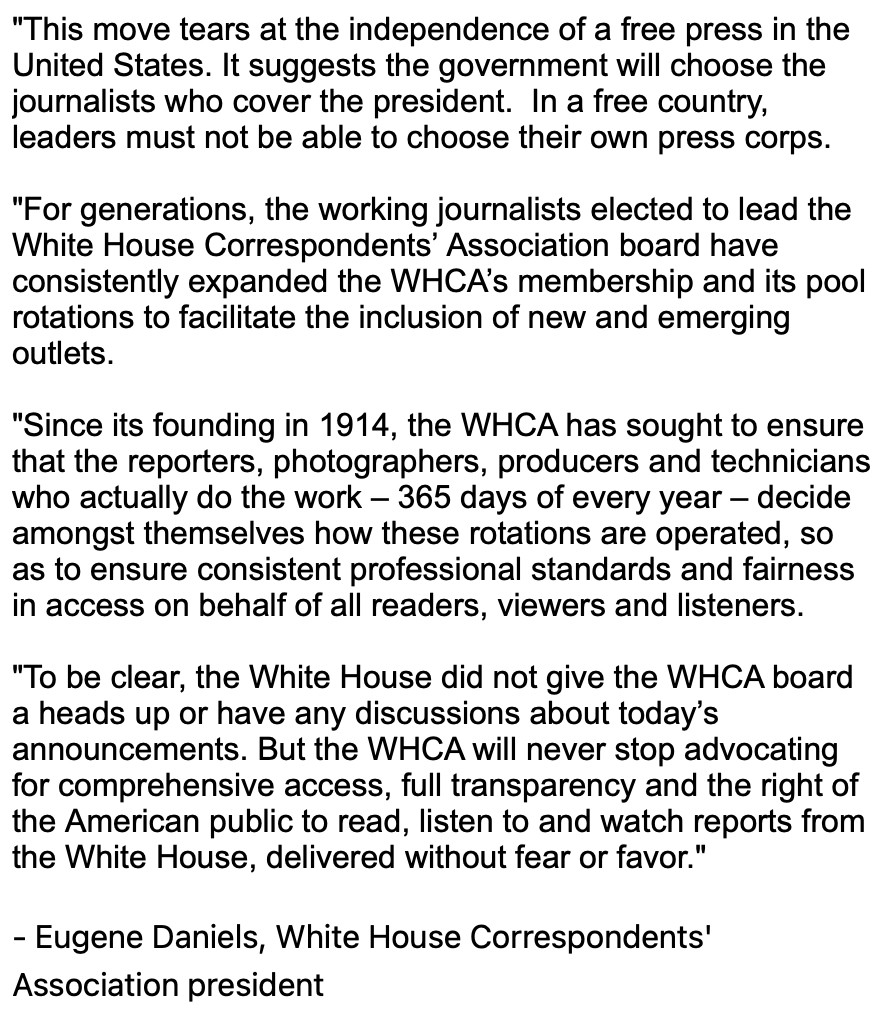 "This move tears at the independence of a free press in the United States. It suggests the government will choose the journalists who cover the president. In a free country, leaders must not be able to choose their own press corps.

"For generations, the working journalists elected to lead the White House Correspondents' Association board have consistently expanded the WHCA's membership and its pool rotations to facilitate the inclusion of new and emerging outlets.

"Since its founding in 1914, the WHCA has sought to ensure that the reporters, photographers, producers and technicians who actually do the work – 365 days of every year – decide amongst themselves how these rotations are operated, so as to ensure consistent professional standards and fairness in access on behalf of all readers, viewers and listeners.

"To be clear, the White House did not give the WHCA board a heads up or have any discussions about today's announcements. But the WHCA will never stop advocating for comprehensive access, full transparency and the right of the American public to read, listen to and watch reports from the White House, delivered without fear or favor."

- Eugene Daniels, White House Correspondents' Association president